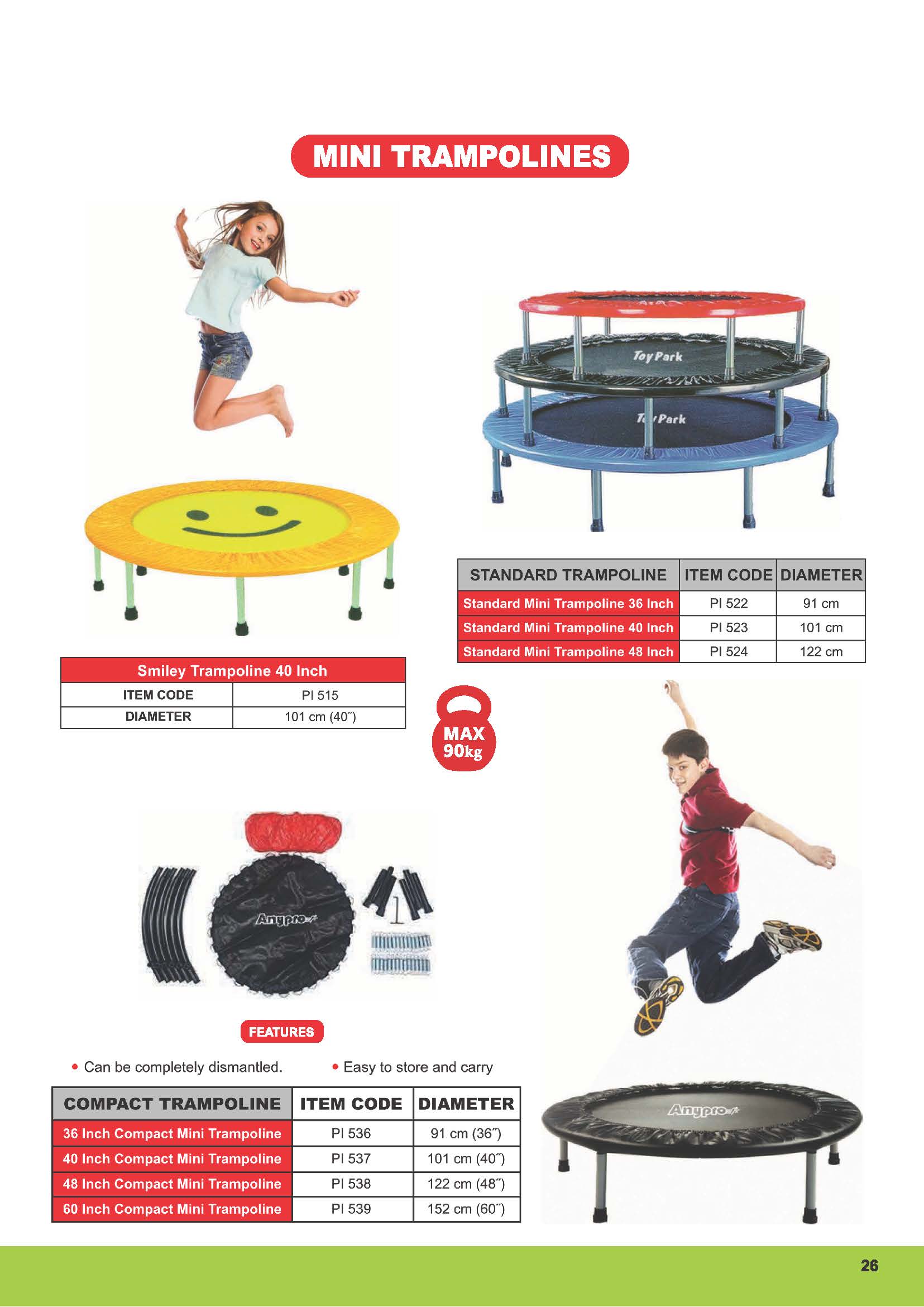 MINI TRAMPOLINES

Toy Park

Toy Park

| STANDARD TRAMPOLINE | ITEM CODE | DIAMETER |
|---|---|---|
| Standard Mini Trampoline 36 Inch | PI 522 | 91 cm |
| Standard Mini Trampoline 40 Inch | PI 523 | 101 cm |
| Standard Mini Trampoline 48 Inch | PI 524 | 122 cm |

| Smiley Trampoline 40 Inch | |
|---|---|
| ITEM CODE | PI 515 |
| DIAMETER | 101 cm (40˝) |

MAX 90kg

Anypro

FEATURES

• Can be completely dismantled.
• Easy to store and carry

| COMPACT TRAMPOLINE | ITEM CODE | DIAMETER |
|---|---|---|
| 36 Inch Compact Mini Trampoline | PI 536 | 91 cm (36˝) |
| 40 Inch Compact Mini Trampoline | PI 537 | 101 cm (40˝) |
| 48 Inch Compact Mini Trampoline | PI 538 | 122 cm (48˝) |
| 60 Inch Compact Mini Trampoline | PI 539 | 152 cm (60˝) |

Anypro

26